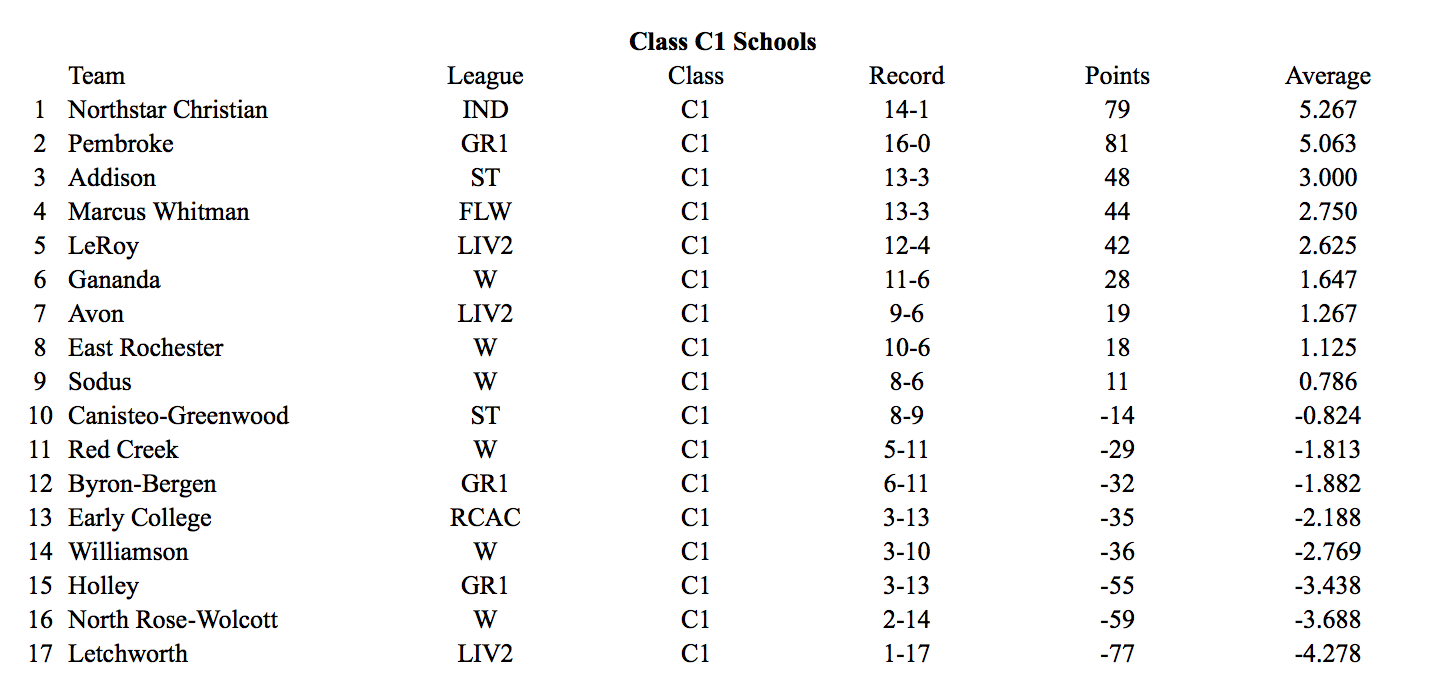 **Class C1 Schools**

| | Team | League | Class | Record | Points | Average |
|---|---|---|---|---|---|---|
| 1 | Northstar Christian | IND | C1 | 14-1 | 79 | 5.267 |
| 2 | Pembroke | GR1 | C1 | 16-0 | 81 | 5.063 |
| 3 | Addison | ST | C1 | 13-3 | 48 | 3.000 |
| 4 | Marcus Whitman | FLW | C1 | 13-3 | 44 | 2.750 |
| 5 | LeRoy | LIV2 | C1 | 12-4 | 42 | 2.625 |
| 6 | Gananda | W | C1 | 11-6 | 28 | 1.647 |
| 7 | Avon | LIV2 | C1 | 9-6 | 19 | 1.267 |
| 8 | East Rochester | W | C1 | 10-6 | 18 | 1.125 |
| 9 | Sodus | W | C1 | 8-6 | 11 | 0.786 |
| 10 | Canisteo-Greenwood | ST | C1 | 8-9 | -14 | -0.824 |
| 11 | Red Creek | W | C1 | 5-11 | -29 | -1.813 |
| 12 | Byron-Bergen | GR1 | C1 | 6-11 | -32 | -1.882 |
| 13 | Early College | RCAC | C1 | 3-13 | -35 | -2.188 |
| 14 | Williamson | W | C1 | 3-10 | -36 | -2.769 |
| 15 | Holley | GR1 | C1 | 3-13 | -55 | -3.438 |
| 16 | North Rose-Wolcott | W | C1 | 2-14 | -59 | -3.688 |
| 17 | Letchworth | LIV2 | C1 | 1-17 | -77 | -4.278 |